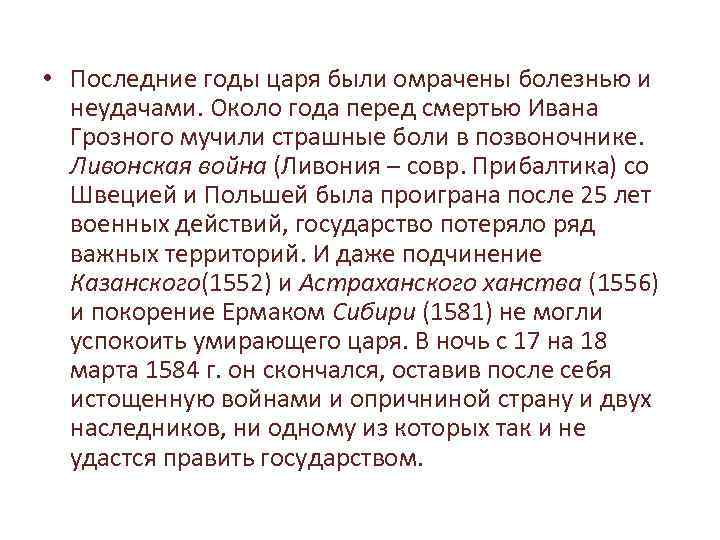 • Последние годы царя были омрачены болезнью и неудачами. Около года перед смертью Ивана Грозного мучили страшные боли в позвоночнике. Ливонская война (Ливония – совр. Прибалтика) со Швецией и Польшей была проиграна после 25 лет военных действий, государство потеряло ряд важных территорий. И даже подчинение Казанского(1552) и Астраханского ханства (1556) и покорение Ермаком Сибири (1581) не могли успокоить умирающего царя. В ночь с 17 на 18 марта 1584 г. он скончался, оставив после себя истощенную войнами и опричниной страну и двух наследников, ни одному из которых так и не удастся править государством.